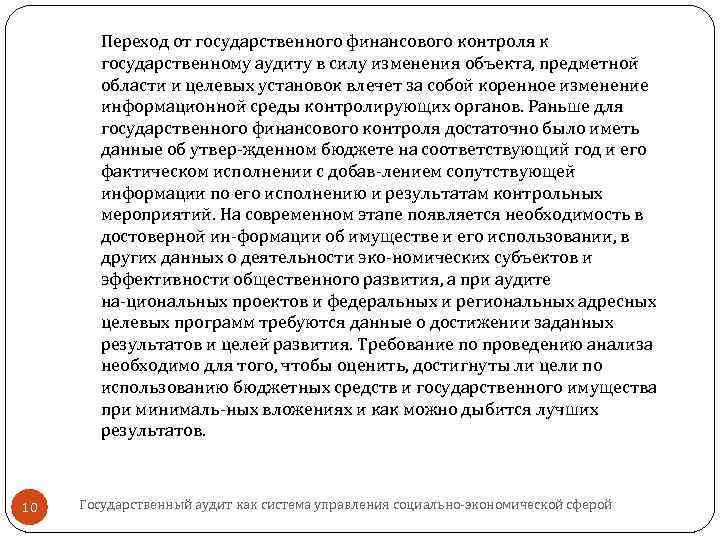 Переход от государственного финансового контроля к государственному аудиту в силу изменения объекта, предметной области и целевых установок влечет за собой коренное изменение информационной среды контролирующих органов. Раньше для государственного финансового контроля достаточно было иметь данные об утвер-жденном бюджете на соответствующий год и его фактическом исполнении с добав-лением сопутствующей информации по его исполнению и результатам контрольных мероприятий. На современном этапе появляется необходимость в достоверной ин-формации об имуществе и его использовании, в других данных о деятельности эко-номических субъектов и эффективности общественного развития, а при аудите на-циональных проектов и федеральных и региональных адресных целевых программ требуются данные о достижении заданных результатов и целей развития. Требование по проведению анализа необходимо для того, чтобы оценить, достигнуты ли цели по использованию бюджетных средств и государственного имущества при минималь-ных вложениях и как можно дыбится лучших результатов.

10

Государственный аудит как система управления социально-экономической сферой